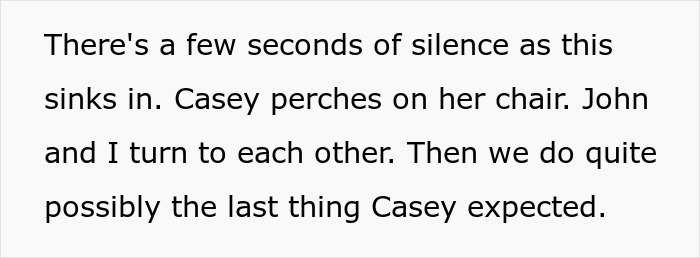 There's a few seconds of silence as this sinks in. Casey perches on her chair. John and I turn to each other. Then we do quite possibly the last thing Casey expected.